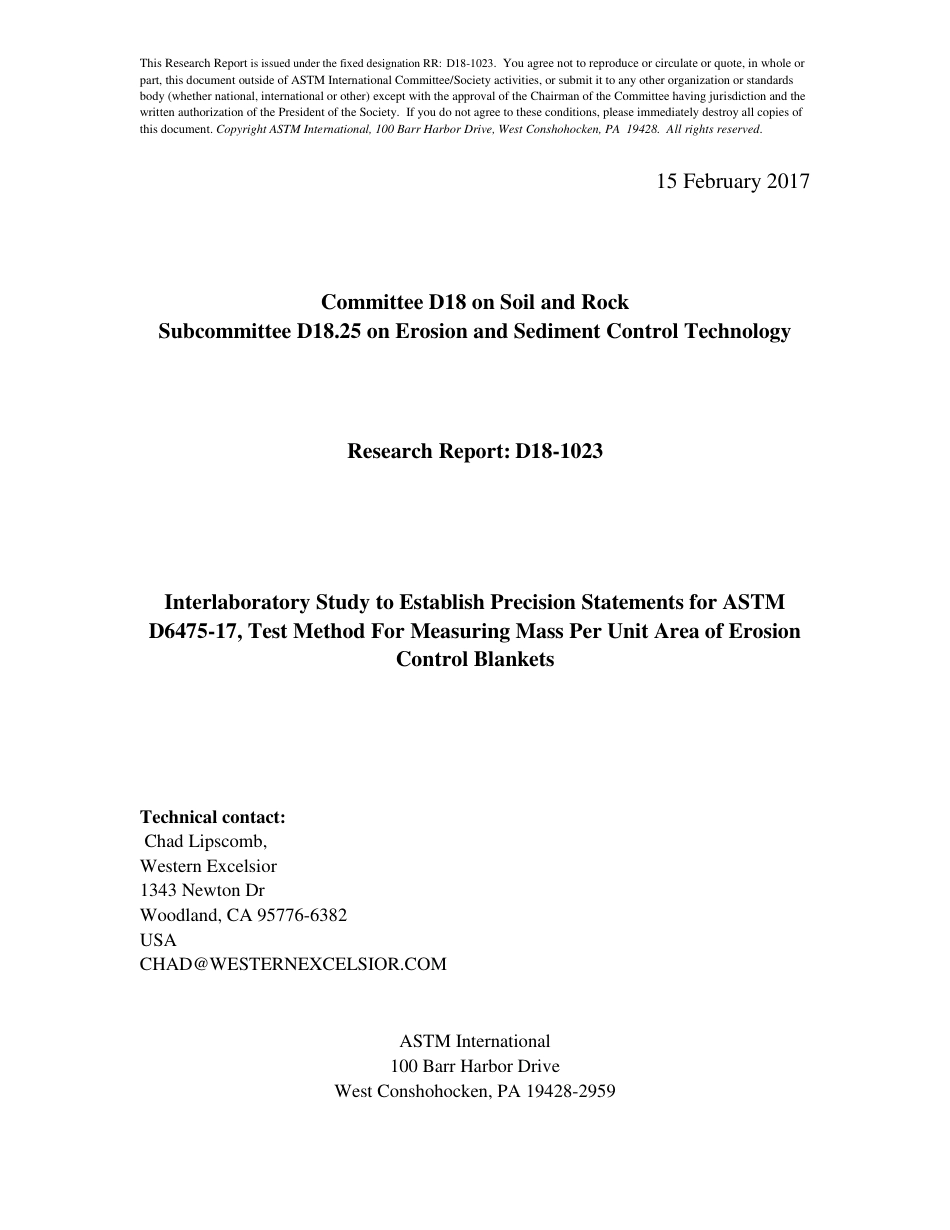 This Research Report is issued under the fixed designation RR: D18-1023. You agree not to reproduce or circulate or quote, in whole or part, this document outside of ASTM International Committee/Society activities, or submit it to any other organization or standards body (whether national, international or other) except with the approval of the Chairman of the Committee having jurisdiction and the written authorization of the President of the Society. If you do not agree to these conditions, please immediately destroy all copies of this document. Copyright ASTM International, 100 Barr Harbor Drive, West Conshohocken, PA 19428. All rights reserved.

15 February 2017

Committee D18 on Soil and Rock
Subcommittee D18.25 on Erosion and Sediment Control Technology

Research Report: D18-1023

Interlaboratory Study to Establish Precision Statements for ASTM D6475-17, Test Method For Measuring Mass Per Unit Area of Erosion Control Blankets

Technical contact:
Chad Lipscomb,
Western Excelsior
1343 Newton Dr
Woodland, CA 95776-6382
USA
CHAD@WESTERNEXCELSIOR.COM

ASTM International
100 Barr Harbor Drive
West Conshohocken, PA 19428-2959